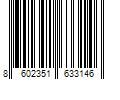 8 602351 633146